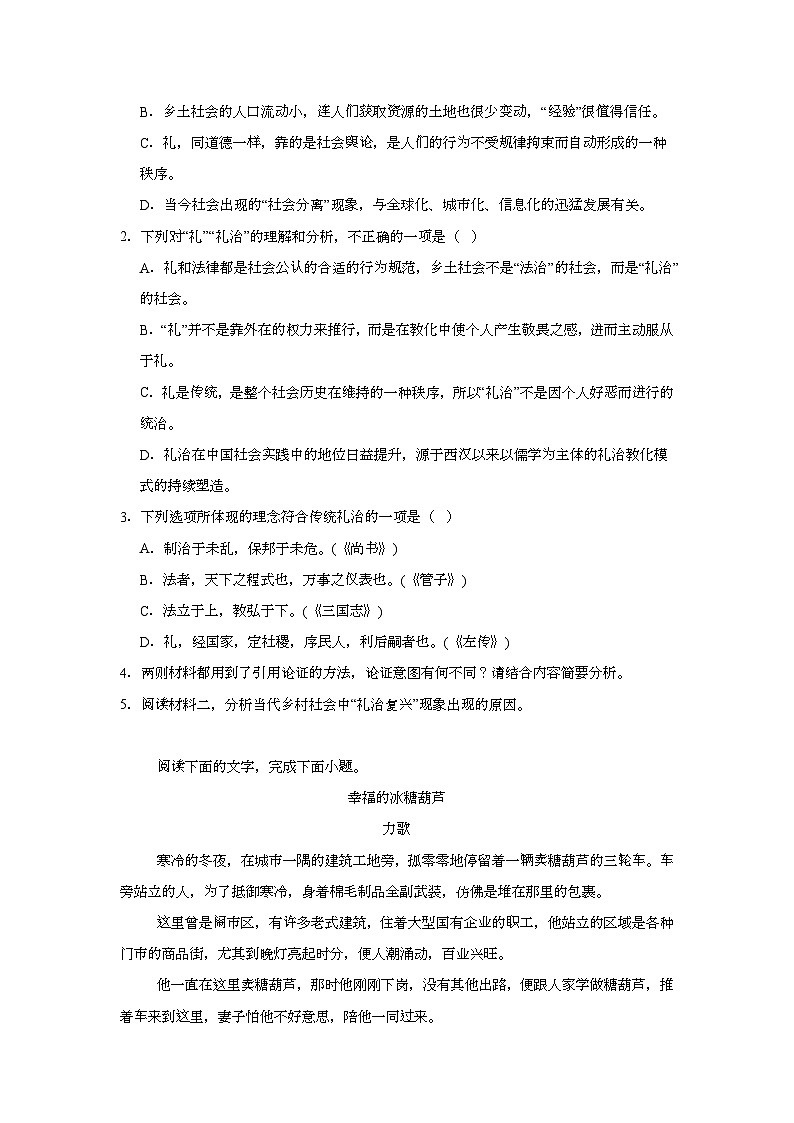 B．乡土社会的人口流动小，连人们获取资源的土地也很少变动，“经验”很值得信任。

C．礼，同道德一样，靠的是社会舆论，是人们的行为不受规律拘束而自动形成的一种秩序。

D．当今社会出现的“社会分离”现象，与全球化、城市化、信息化的迅猛发展有关。

2. 下列对“礼”“礼治”的理解和分析，不正确的一项是（　）

A．礼和法律都是社会公认的合适的行为规范，乡土社会不是“法治”的社会，而是“礼治”的社会。

B．“礼”并不是靠外在的权力来推行，而是在教化中使个人产生敬畏之感，进而主动服从于礼。

C．礼是传统，是整个社会历史在维持的一种秩序，所以“礼治”不是因个人好恶而进行的统治。

D．礼治在中国社会实践中的地位日益提升，源于西汉以来以儒学为主体的礼治教化模式的持续塑造。

3. 下列选项所体现的理念符合传统礼治的一项是（　）

A．制治于未乱，保邦于未危。（《尚书》）

B．法者，天下之程式也，万事之仪表也。（《管子》）

C．法立于上，教弘于下。（《三国志》）

D．礼，经国家，定社稷，序民人，利后嗣者也。（《左传》）

4. 两则材料都用到了引用论证的方法，论证意图有何不同？请结合内容简要分析。

5. 阅读材料二，分析当代乡村社会中“礼治复兴”现象出现的原因。

阅读下面的文字，完成下面小题。

幸福的冰糖葫芦

力歌

寒冷的冬夜，在城市一隅的建筑工地旁，孤零零地停留着一辆卖糖葫芦的三轮车。车旁站立的人，为了抵御寒冷，身着棉毛制品全副武装，仿佛是堆在那里的包裹。

这里曾是闹市区，有许多老式建筑，住着大型国有企业的职工，他站立的区域是各种门市的商品街，尤其到晚灯亮起时分，便人潮涌动，百业兴旺。

他一直在这里卖糖葫芦，那时他刚刚下岗，没有其他出路，便跟人家学做糖葫芦，推着车来到这里，妻子怕他不好意思，陪他一同过来。